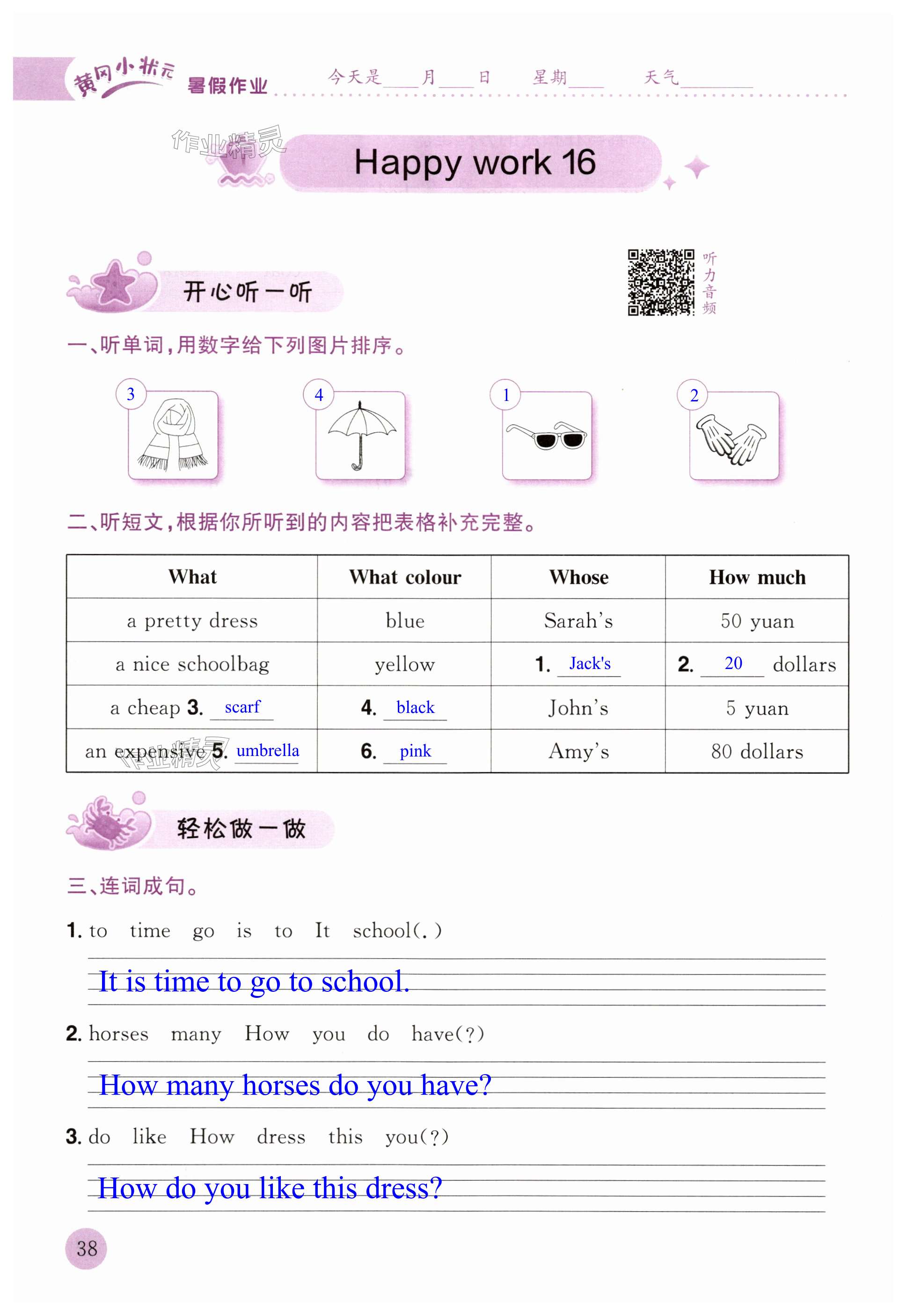 黄冈小状元 暑假作业 今天是____月____日 星期____ 天气________

作业精灵

Happy work 16

开心听一听

听力音频

一、听单词，用数字给下列图片排序。

3 4 1 2

二、听短文，根据你所听到的内容把表格补充完整。

| What | What colour | Whose | How much |
|---|---|---|---|
| a pretty dress | blue | Sarah's | 50 yuan |
| a nice schoolbag | yellow | 1. Jack's | 2. 20 dollars |
| a cheap 3. scarf | 4. black | John's | 5 yuan |
| an expensive 5. umbrella | 6. pink | Amy's | 80 dollars |

作业精灵

轻松做一做

三、连词成句。

1. to time go is to It school(.)

It is time to go to school.

2. horses many How you do have(?)

How many horses do you have?

3. do like How dress this you(?)

How do you like this dress?

38